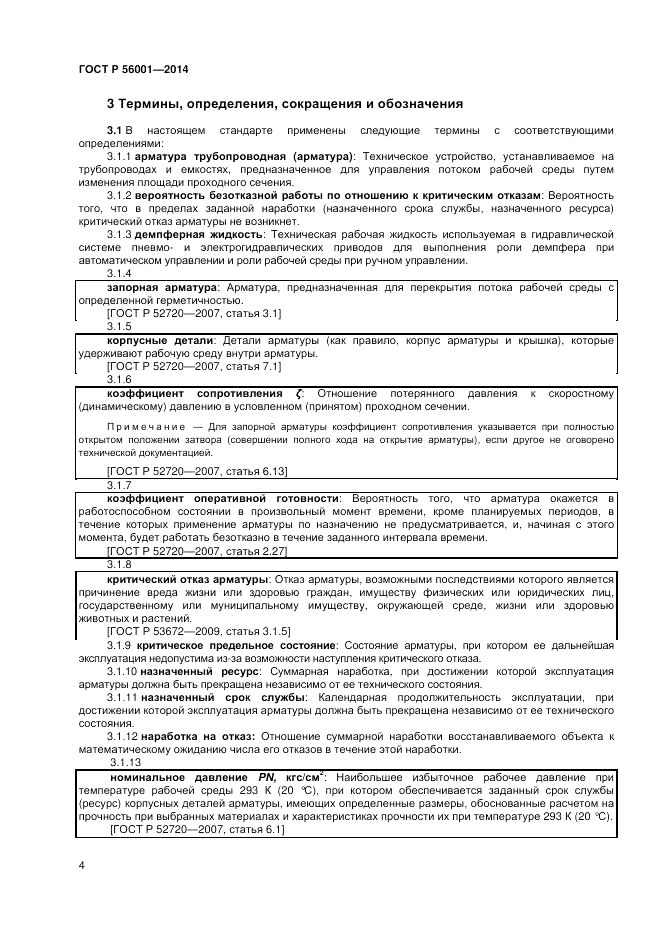 ГОСТ Р 56001—2014

3 Термины, определения, сокращения и обозначения

3.1 В настоящем стандарте применены следующие термины с соответствующими определениями:

3.1.1 арматура трубопроводная (арматура): Техническое устройство, устанавливаемое на трубопроводах и емкостях, предназначенное для управления потоком рабочей среды путем изменения площади проходного сечения.

3.1.2 вероятность безотказной работы по отношению к критическим отказам: Вероятность того, что в пределах заданной наработки (назначенного срока службы, назначенного ресурса) критический отказ арматуры не возникнет.

3.1.3 демпферная жидкость: Техническая рабочая жидкость используемая в гидравлической системе пневмо- и электрогидравлических приводов для выполнения роли демпфера при автоматическом управлении и роли рабочей среды при ручном управлении.

3.1.4

запорная арматура: Арматура, предназначенная для перекрытия потока рабочей среды с определенной герметичностью.

[ГОСТ Р 52720—2007, статья 3.1]

3.1.5

корпусные детали: Детали арматуры (как правило, корпус арматуры и крышка), которые удерживают рабочую среду внутри арматуры.

[ГОСТ Р 52720—2007, статья 7.1]

3.1.6

коэффициент сопротивления $\zeta$: Отношение потерянного давления к скоростному (динамическому) давлению в условленном (принятом) проходном сечении.

Примечание — Для запорной арматуры коэффициент сопротивления указывается при полностью открытом положении затвора (совершении полного хода на открытие арматуры), если другое не оговорено технической документацией.

[ГОСТ Р 52720—2007, статья 6.13]

3.1.7

коэффициент оперативной готовности: Вероятность того, что арматура окажется в работоспособном состоянии в произвольный момент времени, кроме планируемых периодов, в течение которых применение арматуры по назначению не предусматривается, и, начиная с этого момента, будет работать безотказно в течение заданного интервала времени.

[ГОСТ Р 52720—2007, статья 2.27]

3.1.8

критический отказ арматуры: Отказ арматуры, возможными последствиями которого является причинение вреда жизни или здоровью граждан, имуществу физических или юридических лиц, государственному или муниципальному имуществу, окружающей среде, жизни или здоровью животных и растений.

[ГОСТ Р 53672—2009, статья 3.1.5]

3.1.9 критическое предельное состояние: Состояние арматуры, при котором ее дальнейшая эксплуатация недопустима из-за возможности наступления критического отказа.

3.1.10 назначенный ресурс: Суммарная наработка, при достижении которой эксплуатация арматуры должна быть прекращена независимо от ее технического состояния.

3.1.11 назначенный срок службы: Календарная продолжительность эксплуатации, при достижении которой эксплуатация арматуры должна быть прекращена независимо от ее технического состояния.

3.1.12 наработка на отказ: Отношение суммарной наработки восстанавливаемого объекта к математическому ожиданию числа его отказов в течение этой наработки.

3.1.13

номинальное давление PN, кгс/см$^2$: Наибольшее избыточное рабочее давление при температуре рабочей среды 293 К (20 °С), при котором обеспечивается заданный срок службы (ресурс) корпусных деталей арматуры, имеющих определенные размеры, обоснованные расчетом на прочность при выбранных материалах и характеристиках прочности их при температуре 293 К (20 °С).

[ГОСТ Р 52720—2007, статья 6.1]

4